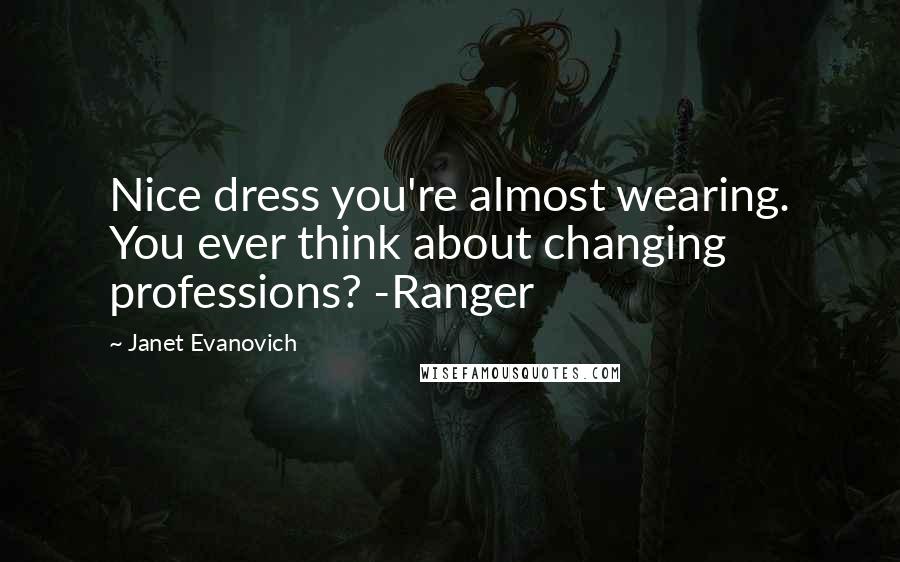 Nice dress you're almost wearing. You ever think about changing professions? -Ranger

~ Janet Evanovich

WISEFAMOUSQUOTES.COM